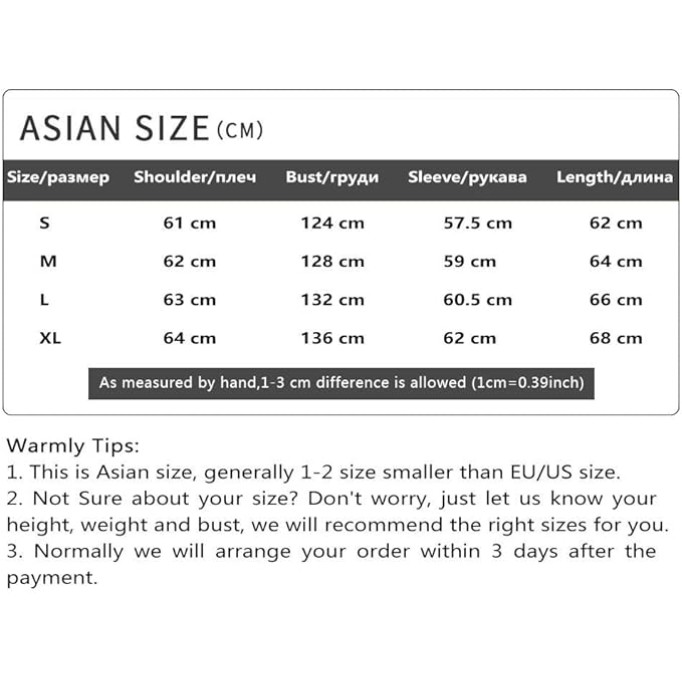 ASIAN SIZE (CM)

| Size/размер | Shoulder/плеч | Bust/груди | Sleeve/рукава | Length/длина |
|---|---|---|---|---|
| S | 61 cm | 124 cm | 57.5 cm | 62 cm |
| M | 62 cm | 128 cm | 59 cm | 64 cm |
| L | 63 cm | 132 cm | 60.5 cm | 66 cm |
| XL | 64 cm | 136 cm | 62 cm | 68 cm |

As measured by hand,1-3 cm difference is allowed (1cm=0.39inch)

Warmly Tips:
1. This is Asian size, generally 1-2 size smaller than EU/US size.
2. Not Sure about your size? Don't worry, just let us know your height, weight and bust, we will recommend the right sizes for you.
3. Normally we will arrange your order within 3 days after the payment.